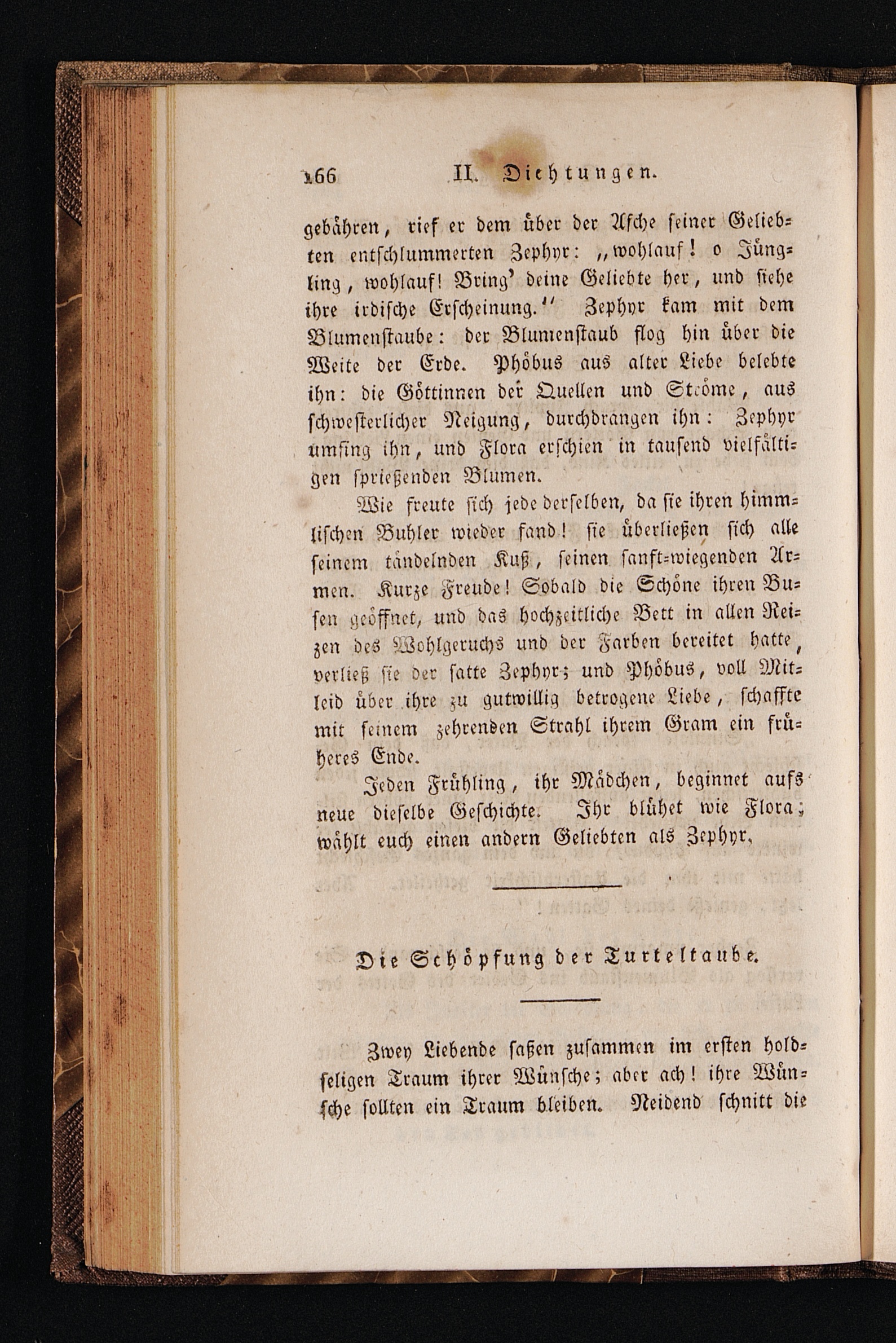 166 II. Dichtungen.

gebähren, rief er dem über der Asche seiner Geliebten entschlummerten Zephyr: „wohlauf! o Jüngling, wohlauf! Bring' deine Geliebte her, und siehe ihre irdische Erscheinung.“ Zephyr kam mit dem Blumenstaube: der Blumenstaub flog hin über die Weite der Erde. Phöbus aus alter Liebe belebte ihn: die Göttinnen der Quellen und Ströme, aus schwesterlicher Neigung, durchdrangen ihn: Zephyr umfing ihn, und Flora erschien in tausend vielfältigen sprießenden Blumen.

Wie freute sich jede derselben, da sie ihren himmlischen Buhler wieder fand! sie überließen sich alle seinem tändelnden Kuß, seinen sanft-wiegenden Armen. Kurze Freude! Sobald die Schöne ihren Busen geöffnet, und das hochzeitliche Bett in allen Reizen des Wohlgeruchs und der Farben bereitet hatte, verließ sie der satte Zephyr; und Phöbus, voll Mitleid über ihre zu gutwillig betrogene Liebe, schaffte mit seinem zehrenden Strahl ihrem Gram ein früheres Ende.

Jeden Frühling, ihr Mädchen, beginnet aufs neue dieselbe Geschichte. Ihr blühet wie Flora; wählt euch einen andern Geliebten als Zephyr.

Die Schöpfung der Turteltaube.

Zwey Liebende saßen zusammen im ersten holdseligen Traum ihrer Wünsche; aber ach! ihre Wünsche sollten ein Traum bleiben. Neidend schnitt die